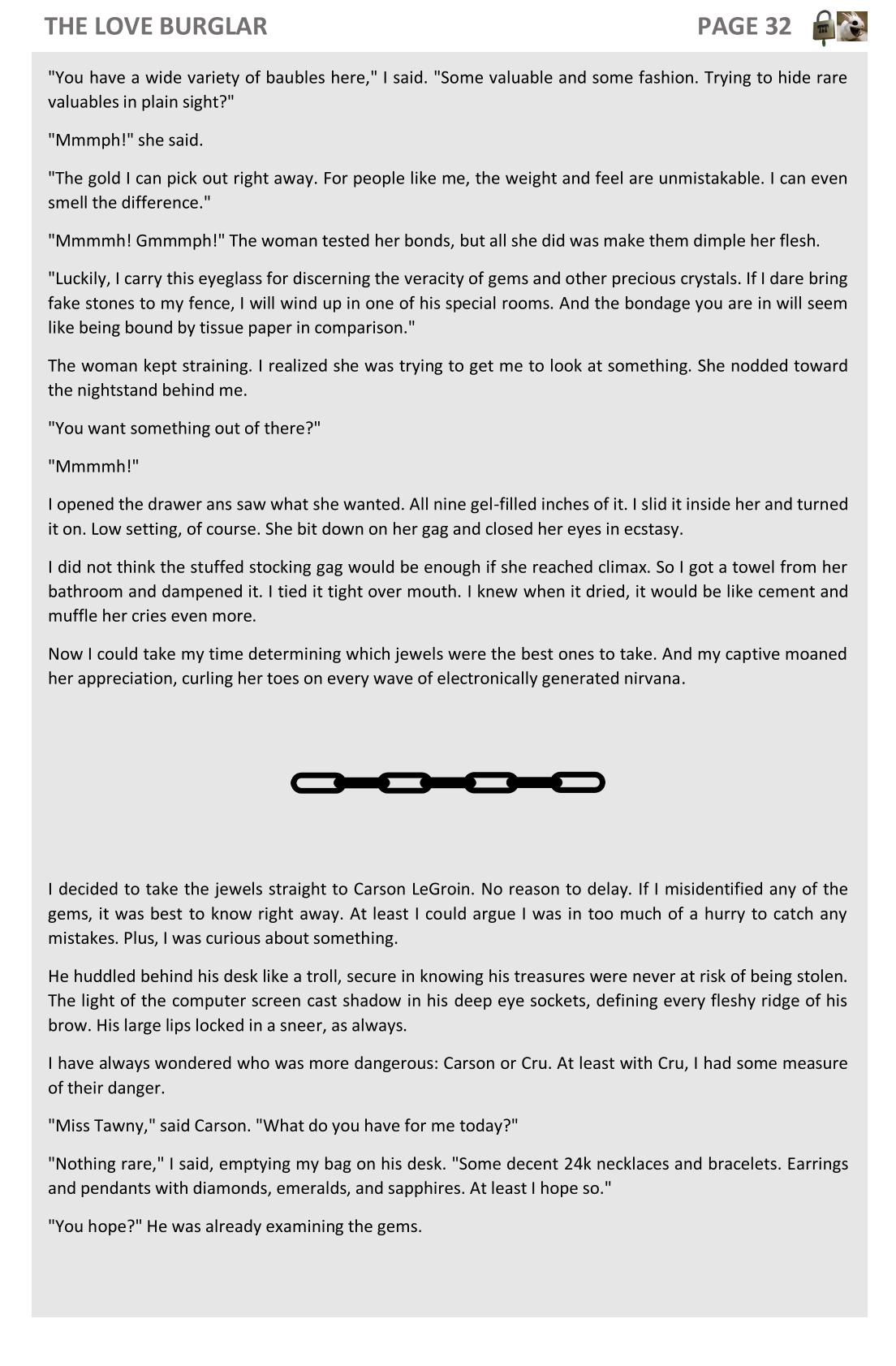 THE LOVE BURGLAR

PAGE 32

"You have a wide variety of baubles here," I said. "Some valuable and some fashion. Trying to hide rare valuables in plain sight?"

"Mmmph!" she said.

"The gold I can pick out right away. For people like me, the weight and feel are unmistakable. I can even smell the difference."

"Mmmmh! Gmmmph!" The woman tested her bonds, but all she did was make them dimple her flesh.

"Luckily, I carry this eyeglass for discerning the veracity of gems and other precious crystals. If I dare bring fake stones to my fence, I will wind up in one of his special rooms. And the bondage you are in will seem like being bound by tissue paper in comparison."

The woman kept straining. I realized she was trying to get me to look at something. She nodded toward the nightstand behind me.

"You want something out of there?"

"Mmmmh!"

I opened the drawer ans saw what she wanted. All nine gel-filled inches of it. I slid it inside her and turned it on. Low setting, of course. She bit down on her gag and closed her eyes in ecstasy.

I did not think the stuffed stocking gag would be enough if she reached climax. So I got a towel from her bathroom and dampened it. I tied it tight over mouth. I knew when it dried, it would be like cement and muffle her cries even more.

Now I could take my time determining which jewels were the best ones to take. And my captive moaned her appreciation, curling her toes on every wave of electronically generated nirvana.

I decided to take the jewels straight to Carson LeGroin. No reason to delay. If I misidentified any of the gems, it was best to know right away. At least I could argue I was in too much of a hurry to catch any mistakes. Plus, I was curious about something.

He huddled behind his desk like a troll, secure in knowing his treasures were never at risk of being stolen. The light of the computer screen cast shadow in his deep eye sockets, defining every fleshy ridge of his brow. His large lips locked in a sneer, as always.

I have always wondered who was more dangerous: Carson or Cru. At least with Cru, I had some measure of their danger.

"Miss Tawny," said Carson. "What do you have for me today?"

"Nothing rare," I said, emptying my bag on his desk. "Some decent 24k necklaces and bracelets. Earrings and pendants with diamonds, emeralds, and sapphires. At least I hope so."

"You hope?" He was already examining the gems.